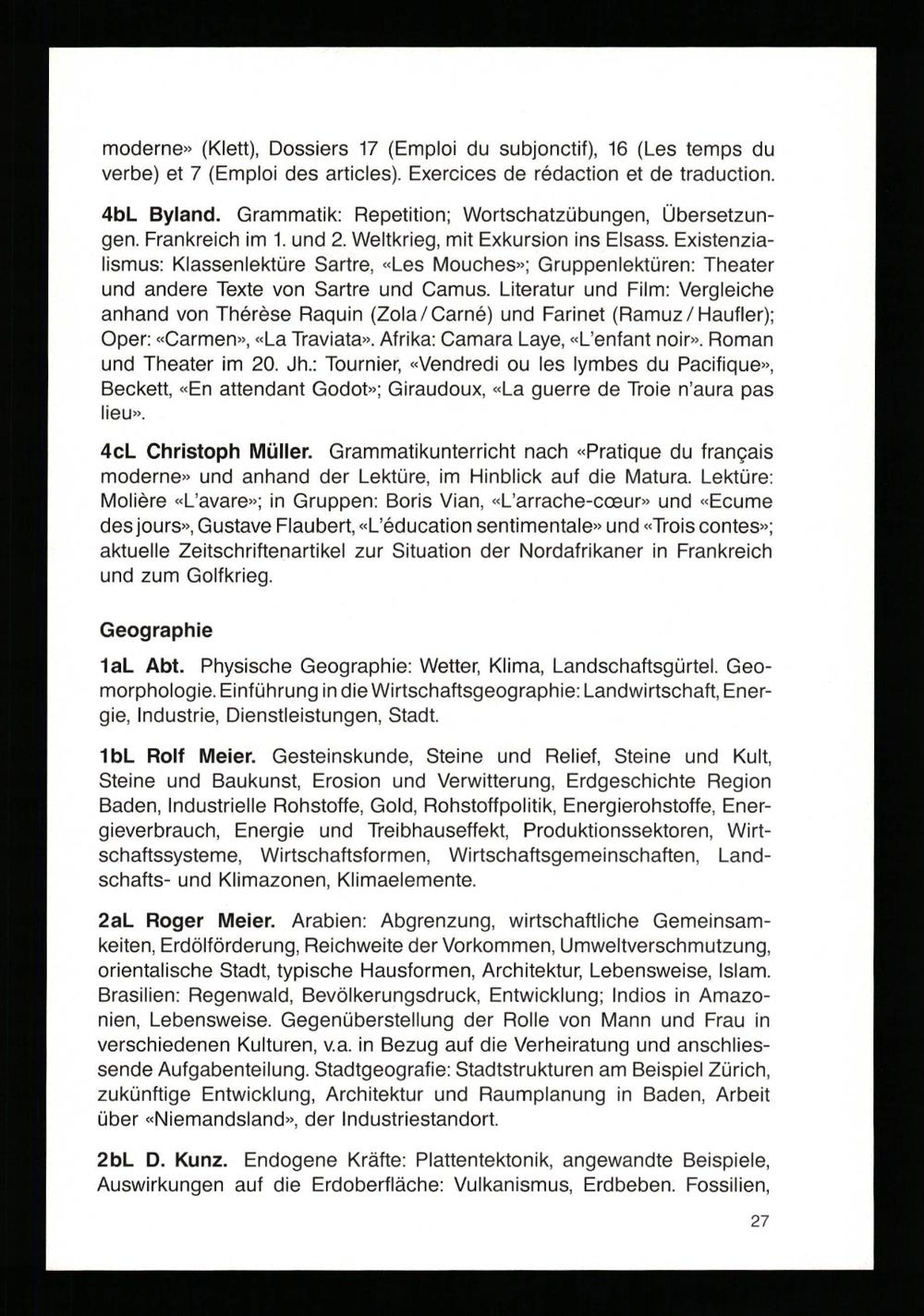 moderne» (Klett), Dossiers 17 (Emploi du subjonctif), 16 (Les temps du verbe) et 7 (Emploi des articles). Exercices de rédaction et de traduction.

4bL Byland. Grammatik: Repetition; Wortschatzübungen, Übersetzungen. Frankreich im 1. und 2. Weltkrieg, mit Exkursion ins Elsass. Existenzialismus: Klassenlektüre Sartre, «Les Mouches»; Gruppenlektüren: Theater und andere Texte von Sartre und Camus. Literatur und Film: Vergleiche anhand von Thérèse Raquin (Zola / Carné) und Farinet (Ramuz / Haufler); Oper: «Carmen», «La Traviata». Afrika: Camara Laye, «L'enfant noir». Roman und Theater im 20. Jh.: Tournier, «Vendredi ou les lymbes du Pacifique», Beckett, «En attendant Godot»; Giraudoux, «La guerre de Troie n'aura pas lieu».

4cL Christoph Müller. Grammatikunterricht nach «Pratique du français moderne» und anhand der Lektüre, im Hinblick auf die Matura. Lektüre: Molière «L'avare»; in Gruppen: Boris Vian, «L'arrache-cœur» und «Ecume des jours», Gustave Flaubert, «L'éducation sentimentale» und «Trois contes»; aktuelle Zeitschriftenartikel zur Situation der Nordafrikaner in Frankreich und zum Golfkrieg.

Geographie

1aL Abt. Physische Geographie: Wetter, Klima, Landschaftsgürtel. Geomorphologie. Einführung in die Wirtschaftsgeographie: Landwirtschaft, Energie, Industrie, Dienstleistungen, Stadt.

1bL Rolf Meier. Gesteinskunde, Steine und Relief, Steine und Kult, Steine und Baukunst, Erosion und Verwitterung, Erdgeschichte Region Baden, Industrielle Rohstoffe, Gold, Rohstoffpolitik, Energierohstoffe, Energieverbrauch, Energie und Treibhauseffekt, Produktionssektoren, Wirtschaftssysteme, Wirtschaftsformen, Wirtschaftsgemeinschaften, Landschafts- und Klimazonen, Klimaelemente.

2aL Roger Meier. Arabien: Abgrenzung, wirtschaftliche Gemeinsamkeiten, Erdölförderung, Reichweite der Vorkommen, Umweltverschmutzung, orientalische Stadt, typische Hausformen, Architektur, Lebensweise, Islam. Brasilien: Regenwald, Bevölkerungsdruck, Entwicklung; Indios in Amazonien, Lebensweise. Gegenüberstellung der Rolle von Mann und Frau in verschiedenen Kulturen, v.a. in Bezug auf die Verheiratung und anschliessende Aufgabenteilung. Stadtgeografie: Stadtstrukturen am Beispiel Zürich, zukünftige Entwicklung, Architektur und Raumplanung in Baden, Arbeit über «Niemandsland», der Industriestandort.

2bL D. Kunz. Endogene Kräfte: Plattentektonik, angewandte Beispiele, Auswirkungen auf die Erdoberfläche: Vulkanismus, Erdbeben. Fossilien,

27